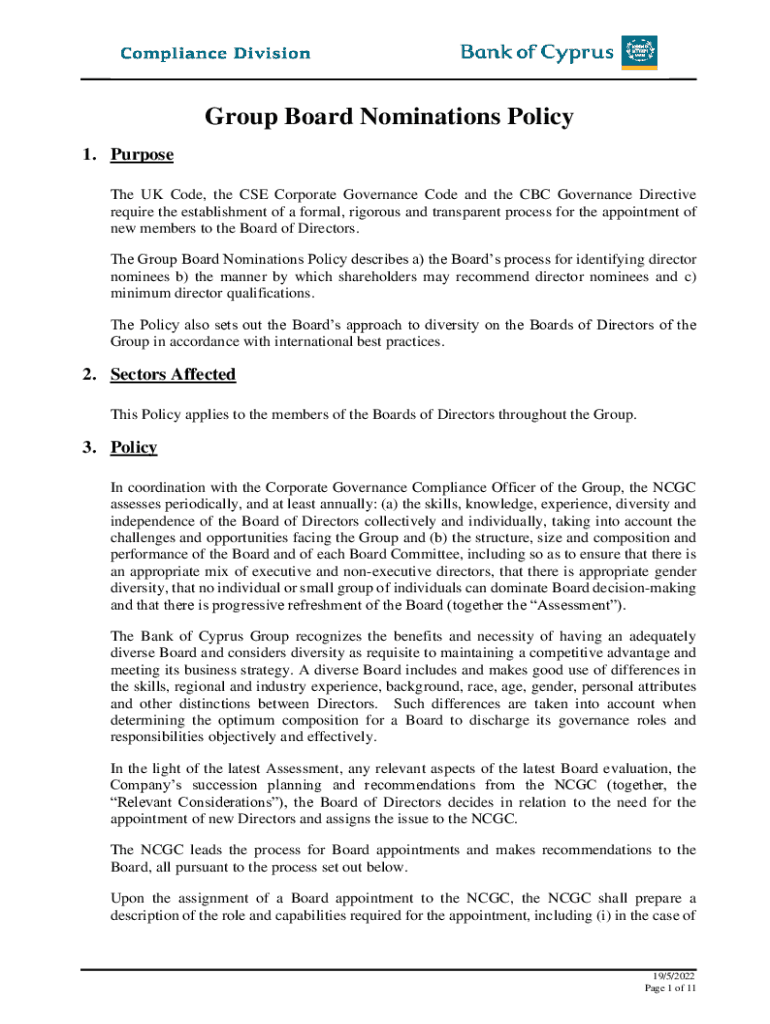 Compliance Division

Bank of Cyprus

Group Board Nominations Policy

1. Purpose

The UK Code, the CSE Corporate Governance Code and the CBC Governance Directive require the establishment of a formal, rigorous and transparent process for the appointment of new members to the Board of Directors.

The Group Board Nominations Policy describes a) the Board's process for identifying director nominees b) the manner by which shareholders may recommend director nominees and c) minimum director qualifications.

The Policy also sets out the Board's approach to diversity on the Boards of Directors of the Group in accordance with international best practices.

2. Sectors Affected

This Policy applies to the members of the Boards of Directors throughout the Group.

3. Policy

In coordination with the Corporate Governance Compliance Officer of the Group, the NCGC assesses periodically, and at least annually: (a) the skills, knowledge, experience, diversity and independence of the Board of Directors collectively and individually, taking into account the challenges and opportunities facing the Group and (b) the structure, size and composition and performance of the Board and of each Board Committee, including so as to ensure that there is an appropriate mix of executive and non-executive directors, that there is appropriate gender diversity, that no individual or small group of individuals can dominate Board decision-making and that there is progressive refreshment of the Board (together the "Assessment").

The Bank of Cyprus Group recognizes the benefits and necessity of having an adequately diverse Board and considers diversity as requisite to maintaining a competitive advantage and meeting its business strategy. A diverse Board includes and makes good use of differences in the skills, regional and industry experience, background, race, age, gender, personal attributes and other distinctions between Directors. Such differences are taken into account when determining the optimum composition for a Board to discharge its governance roles and responsibilities objectively and effectively.

In the light of the latest Assessment, any relevant aspects of the latest Board evaluation, the Company's succession planning and recommendations from the NCGC (together, the "Relevant Considerations"), the Board of Directors decides in relation to the need for the appointment of new Directors and assigns the issue to the NCGC.

The NCGC leads the process for Board appointments and makes recommendations to the Board, all pursuant to the process set out below.

Upon the assignment of a Board appointment to the NCGC, the NCGC shall prepare a description of the role and capabilities required for the appointment, including (i) in the case of

19/5/2022
Page 1 of 11